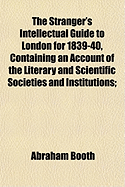 The Stranger's Intellectual Guide to London for 1839-40, Containing an Account of the Literary and Scientific Societies and Institutions;

Abraham Booth